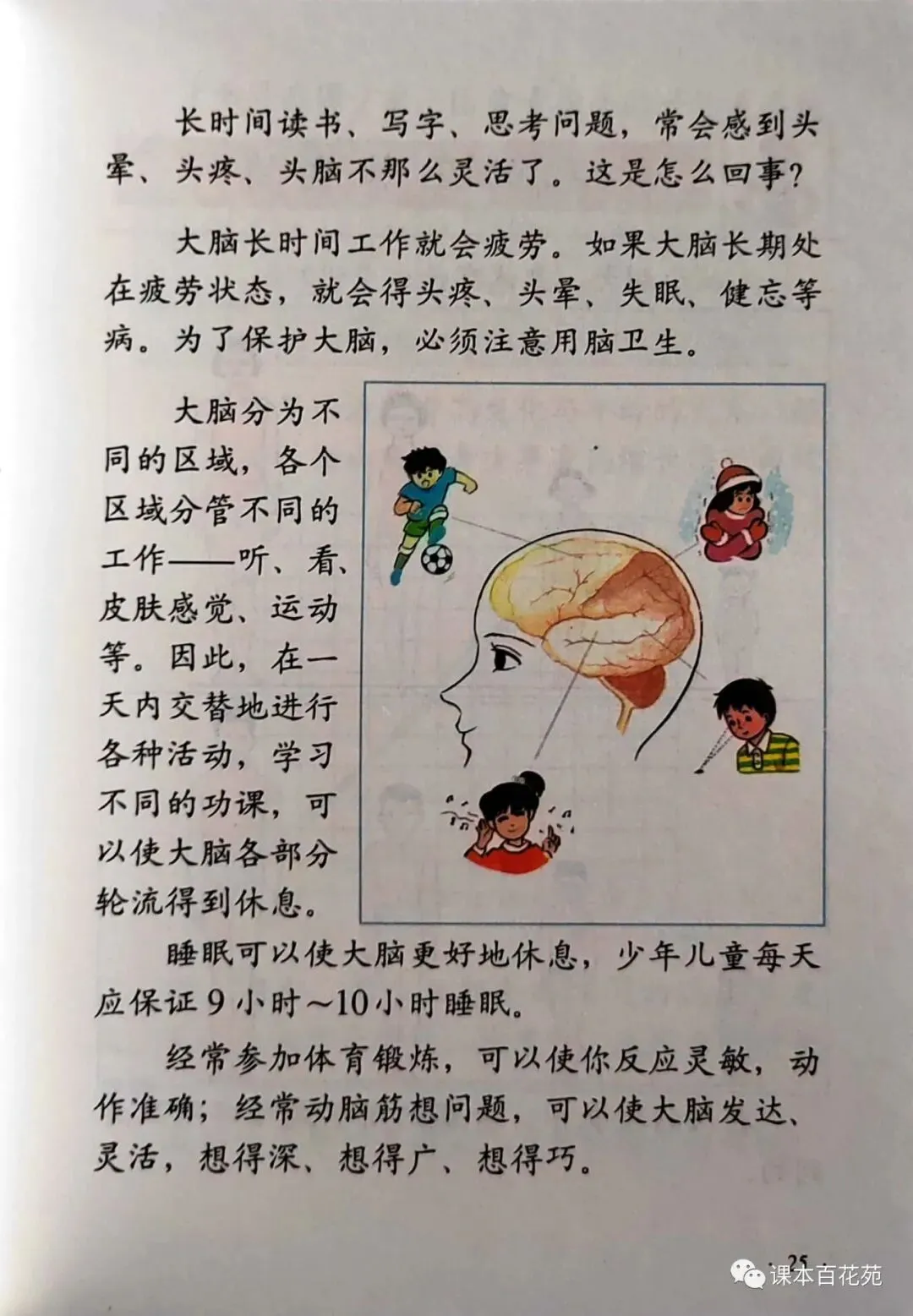 长时间读书、写字、思考问题，常会感到头晕、头疼、头脑不那么灵活了。这是怎么回事？

大脑长时间工作就会疲劳。如果大脑长期处在疲劳状态，就会得头疼、头晕、失眠、健忘等病。为了保护大脑，必须注意用脑卫生。

大脑分为不同的区域，各个区域分管不同的工作——听、看、皮肤感觉、运动等。因此，在一天内交替地进行各种活动，学习不同的功课，可以使大脑各部分轮流得到休息。

睡眠可以使大脑更好地休息，少年儿童每天应保证9小时~10小时睡眠。

经常参加体育锻炼，可以使你反应灵敏，动作准确；经常动脑筋想问题，可以使大脑发达、灵活，想得深、想得广、想得巧。

· 25 ·

课本百花苑